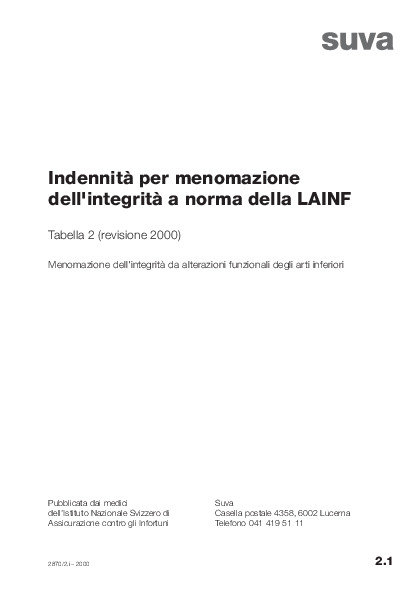 suva

Indennità per menomazione dell'integrità a norma della LAINF

Tabella 2 (revisione 2000)

Menomazione dell'integrità da alterazioni funzionali degli arti inferiori

Pubblicata dai medici dell'Istituto Nazionale Svizzero di Assicurazione contro gli Infortuni

Suva
Casella postale 4358, 6002 Lucerna
Telefono 041 419 51 11

2870/2.i – 2000

2.1